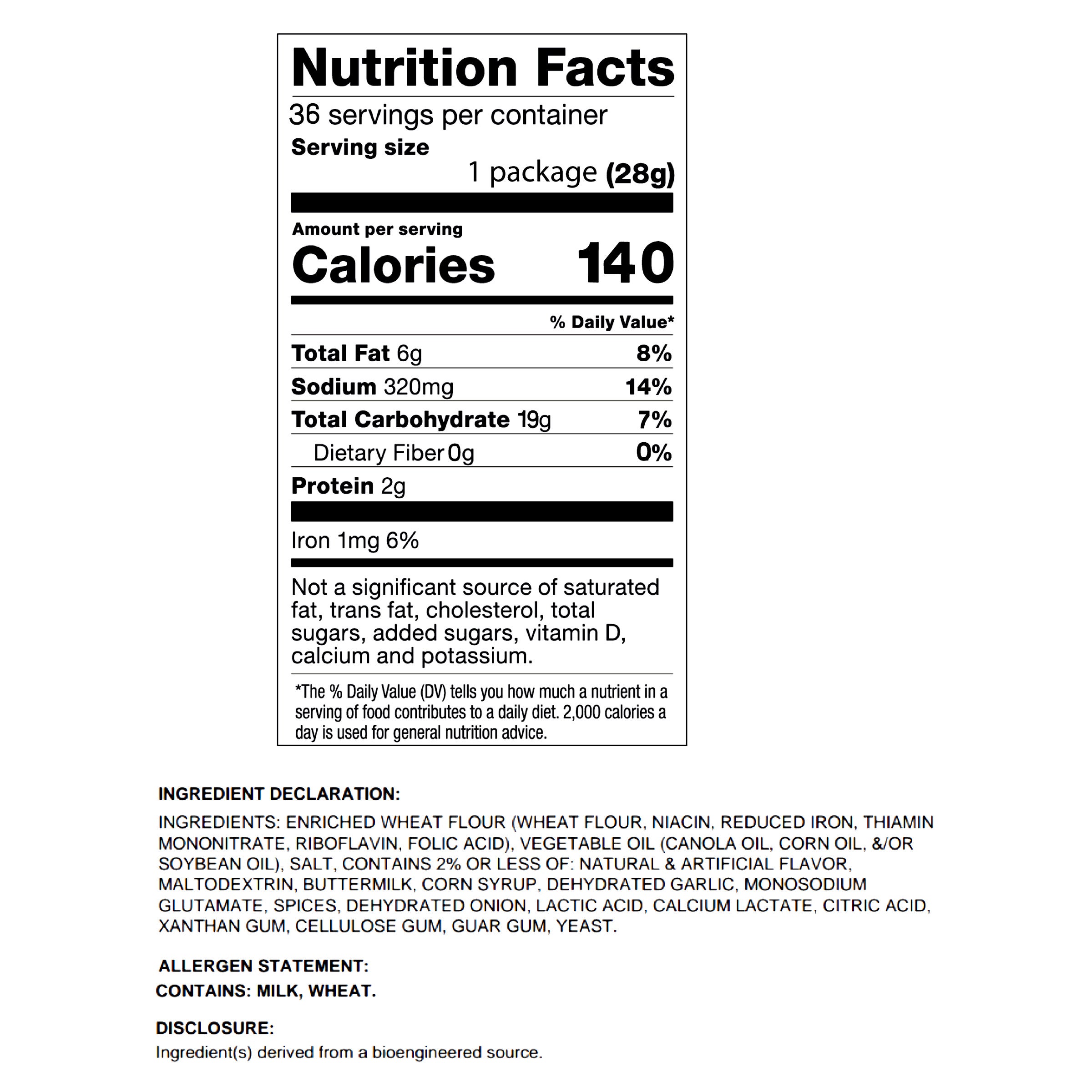 Nutrition Facts

36 servings per container

Serving size
1 package (28g)

Amount per serving
Calories 140

% Daily Value*

Total Fat 6g 8%

Sodium 320mg 14%

Total Carbohydrate 19g 7%

Dietary Fiber 0g 0%

Protein 2g

Iron 1mg 6%

Not a significant source of saturated fat, trans fat, cholesterol, total sugars, added sugars, vitamin D, calcium and potassium.

*The % Daily Value (DV) tells you how much a nutrient in a serving of food contributes to a daily diet. 2,000 calories a day is used for general nutrition advice.

INGREDIENT DECLARATION:

INGREDIENTS: ENRICHED WHEAT FLOUR (WHEAT FLOUR, NIACIN, REDUCED IRON, THIAMIN MONONITRATE, RIBOFLAVIN, FOLIC ACID), VEGETABLE OIL (CANOLA OIL, CORN OIL, &/OR SOYBEAN OIL), SALT, CONTAINS 2% OR LESS OF: NATURAL & ARTIFICIAL FLAVOR, MALTODEXTRIN, BUTTERMILK, CORN SYRUP, DEHYDRATED GARLIC, MONOSODIUM GLUTAMATE, SPICES, DEHYDRATED ONION, LACTIC ACID, CALCIUM LACTATE, CITRIC ACID, XANTHAN GUM, CELLULOSE GUM, GUAR GUM, YEAST.

ALLERGEN STATEMENT:
CONTAINS: MILK, WHEAT.

DISCLOSURE:
Ingredient(s) derived from a bioengineered source.